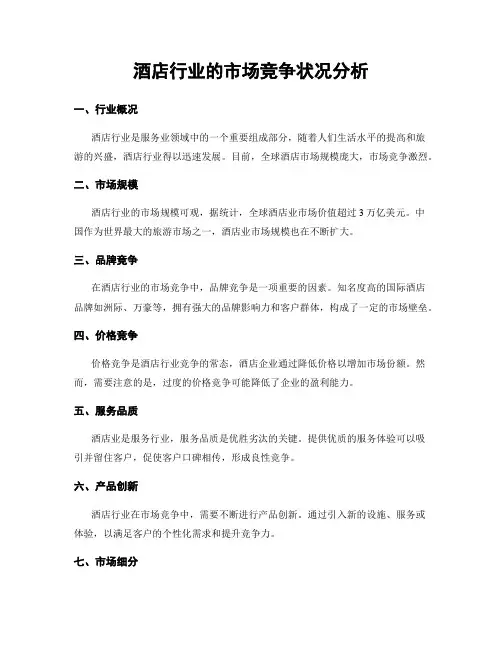 酒店行业的市场竞争状况分析

一、行业概况

酒店行业是服务业领域中的一个重要组成部分，随着人们生活水平的提高和旅游的兴盛，酒店行业得以迅速发展。目前，全球酒店市场规模庞大，市场竞争激烈。

二、市场规模

酒店行业的市场规模可观，据统计，全球酒店业市场价值超过3万亿美元。中国作为世界最大的旅游市场之一，酒店业市场规模也在不断扩大。

三、品牌竞争

在酒店行业的市场竞争中，品牌竞争是一项重要的因素。知名度高的国际酒店品牌如洲际、万豪等，拥有强大的品牌影响力和客户群体，构成了一定的市场壁垒。

四、价格竞争

价格竞争是酒店行业竞争的常态，酒店企业通过降低价格以增加市场份额。然而，需要注意的是，过度的价格竞争可能降低了企业的盈利能力。

五、服务品质

酒店业是服务行业，服务品质是优胜劣汰的关键。提供优质的服务体验可以吸引并留住客户，促使客户口碑相传，形成良性竞争。

六、产品创新

酒店行业在市场竞争中，需要不断进行产品创新。通过引入新的设施、服务或体验，以满足客户的个性化需求和提升竞争力。

七、市场细分